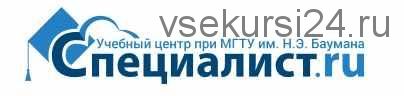 vsekursi24.ru
Учебный центр при МГТУ им. Н.Э. Баумана
Специалист.ru